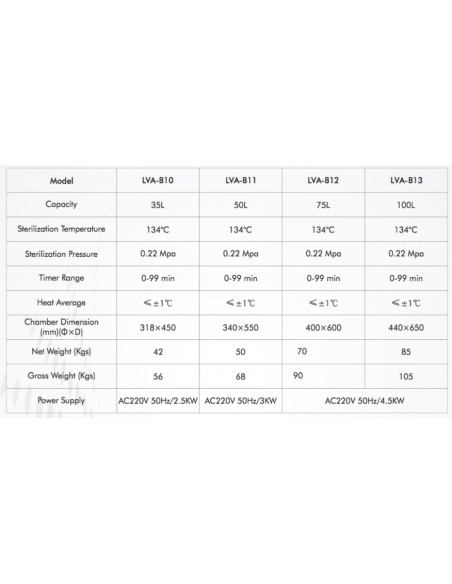 | Model | LVA-B10 | LVA-B11 | LVA-B12 | LVA-B13 |
|---|---|---|---|---|
| Capacity | 35L | 50L | 75L | 100L |
| Sterilization Temperature | 134°C | 134°C | 134°C | 134°C |
| Sterilization Pressure | 0.22 Mpa | 0.22 Mpa | 0.22 Mpa | 0.22 Mpa |
| Timer Range | 0-99 min | 0-99 min | 0-99 min | 0-99 min |
| Heat Average | ≤±1℃ | ≤±1℃ | ≤±1℃ | ≤±1℃ |
| Chamber Dimension (mm)(Φ×D) | 318×450 | 340×550 | 400×600 | 440×650 |
| Net Weight (Kgs) | 42 | 50 | 70 | 85 |
| Gross Weight (Kgs) | 56 | 68 | 90 | 105 |
| Power Supply | AC220V 50Hz/2.5KW | AC220V 50Hz/3KW | AC220V 50Hz/4.5KW | |